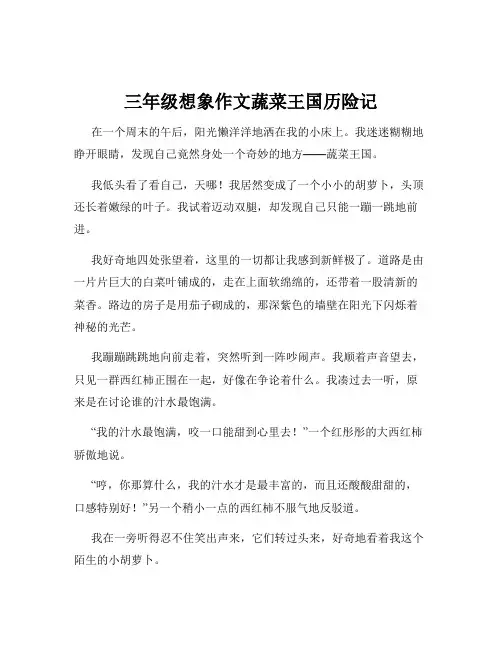 三年级想象作文蔬菜王国历险记

在一个周末的午后，阳光懒洋洋地洒在我的小床上。我迷迷糊糊地睁开眼睛，发现自己竟然身处一个奇妙的地方——蔬菜王国。

我低头看了看自己，天哪！我居然变成了一个小小的胡萝卜，头顶还长着嫩绿的叶子。我试着迈动双腿，却发现自己只能一蹦一跳地前进。

我好奇地四处张望着，这里的一切都让我感到新鲜极了。道路是由一片片巨大的白菜叶铺成的，走在上面软绵绵的，还带着一股清新的菜香。路边的房子是用茄子砌成的，那深紫色的墙壁在阳光下闪烁着神秘的光芒。

我蹦蹦跳跳地向前走着，突然听到一阵吵闹声。我顺着声音望去，只见一群西红柿正围在一起，好像在争论着什么。我凑过去一听，原来是在讨论谁的汁水最饱满。

“我的汁水最饱满，咬一口能甜到心里去！”一个红彤彤的大西红柿骄傲地说。

“哼，你那算什么，我的汁水才是最丰富的，而且还酸酸甜甜的，口感特别好！”另一个稍小一点的西红柿不服气地反驳道。

我在一旁听得忍不住笑出声来，它们转过头来，好奇地看着我这个陌生的小胡萝卜。